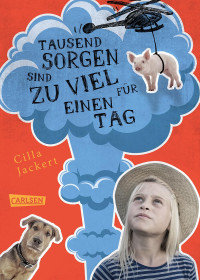 TAUSEND SORGEN SIND ZU VIEL FÜR EINEN TAG

Cilla Jackert

CARLSEN